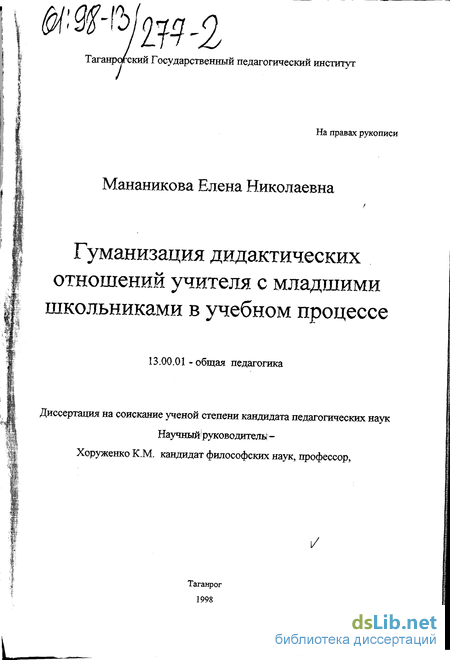 61:98-13/277-2

Таганрогский Государственный педагогический институт

На правах рукописи

Мананикова Елена Николаевна

Гуманизация дидактических отношений учителя с младшими школьниками в учебном процессе

13.00.01 - общая педагогика

Диссертация на соискание ученой степени кандидата педагогических наук
Научный руководитель –
Хоруженко К.М. кандидат философских наук, профессор,

Таганрог
1998

dsLib.net
библиотека диссертаций